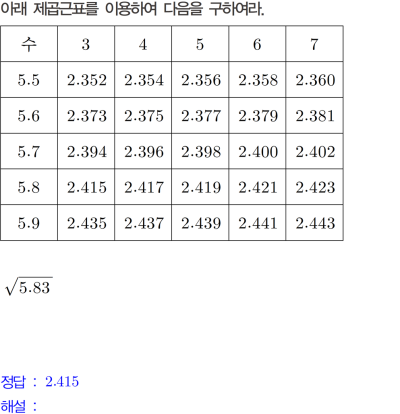 아래 제곱근표를 이용하여 다음을 구하여라.

| 수 | 3 | 4 | 5 | 6 | 7 |
|---|---|---|---|---|---|
| 5.5 | 2.352 | 2.354 | 2.356 | 2.358 | 2.360 |
| 5.6 | 2.373 | 2.375 | 2.377 | 2.379 | 2.381 |
| 5.7 | 2.394 | 2.396 | 2.398 | 2.400 | 2.402 |
| 5.8 | 2.415 | 2.417 | 2.419 | 2.421 | 2.423 |
| 5.9 | 2.435 | 2.437 | 2.439 | 2.441 | 2.443 |

$\sqrt{5.83}$

정답 : 2.415

해설 :